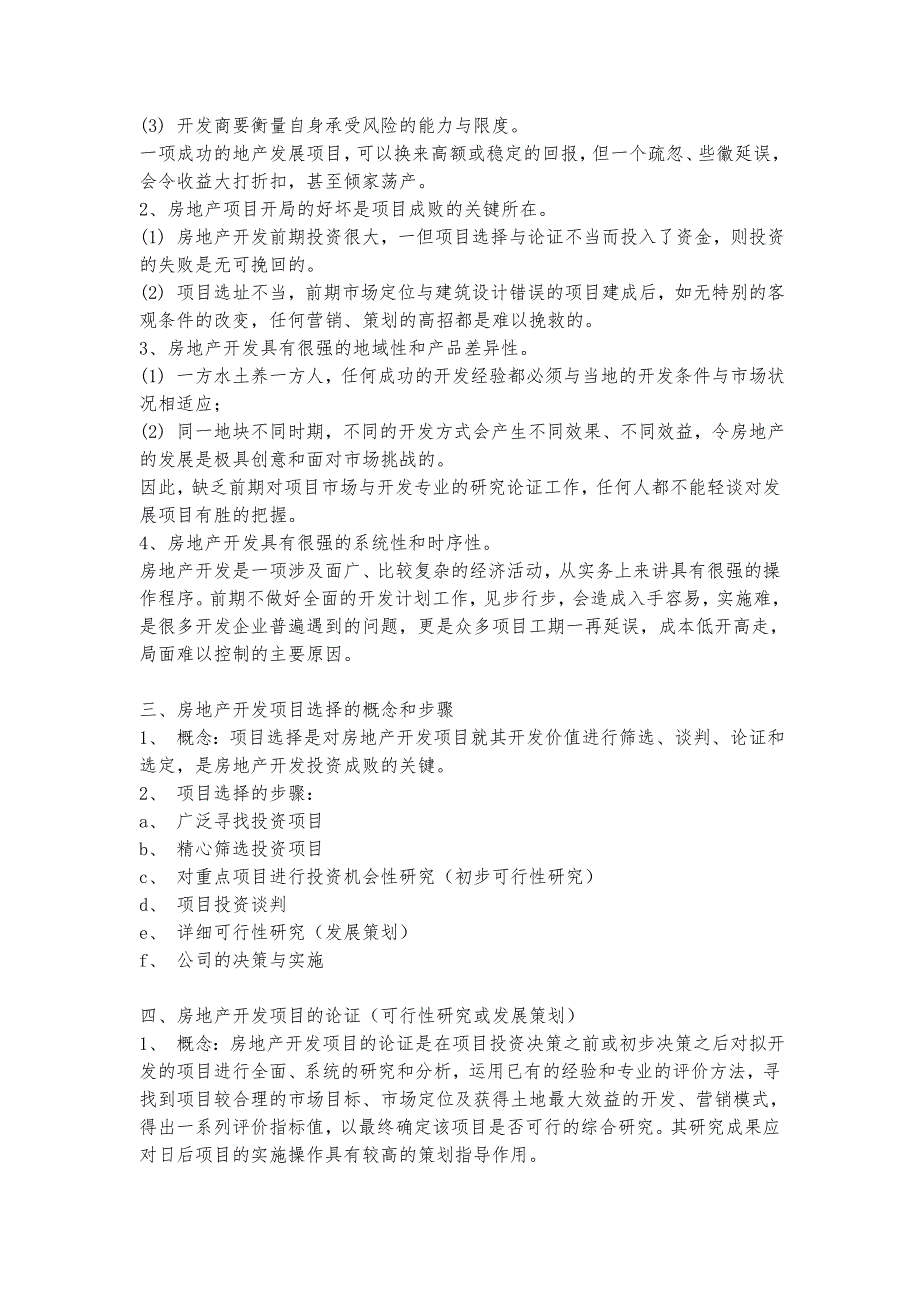 (3) 开发商要衡量自身承受风险的能力与限度。
一项成功的地产发展项目，可以换来高额或稳定的回报，但一个疏忽、些徽延误，会令收益大打折扣，甚至倾家荡产。
2、房地产项目开局的好坏是项目成败的关键所在。
(1) 房地产开发前期投资很大，一但项目选择与论证不当而投入了资金，则投资的失败是无可挽回的。
(2) 项目选址不当，前期市场定位与建筑设计错误的项目建成后，如无特别的客观条件的改变，任何营销、策划的高招都是难以挽救的。
3、房地产开发具有很强的地域性和产品差异性。
(1) 一方水土养一方人，任何成功的开发经验都必须与当地的开发条件与市场状况相适应；
(2) 同一地块不同时期，不同的开发方式会产生不同效果、不同效益，令房地产的发展是极具创意和面对市场挑战的。
因此，缺乏前期对项目市场与开发专业的研究论证工作，任何人都不能轻谈对发展项目有胜的把握。
4、房地产开发具有很强的系统性和时序性。
房地产开发是一项涉及面广、比较复杂的经济活动，从实务上来讲具有很强的操作程序。前期不做好全面的开发计划工作，见步行步，会造成入手容易，实施难，是很多开发企业普遍遇到的问题，更是众多项目工期一再延误，成本低开高走，局面难以控制的主要原因。

三、房地产开发项目选择的概念和步骤
1、 概念：项目选择是对房地产开发项目就其开发价值进行筛选、谈判、论证和选定，是房地产开发投资成败的关键。
2、 项目选择的步骤：
a、 广泛寻找投资项目
b、 精心筛选投资项目
c、 对重点项目进行投资机会性研究（初步可行性研究）
d、 项目投资谈判
e、 详细可行性研究（发展策划）
f、 公司的决策与实施

四、房地产开发项目的论证（可行性研究或发展策划）
1、 概念：房地产开发项目的论证是在项目投资决策之前或初步决策之后对拟开发的项目进行全面、系统的研究和分析，运用已有的经验和专业的评价方法，寻找到项目较合理的市场目标、市场定位及获得土地最大效益的开发、营销模式，得出一系列评价指标值，以最终确定该项目是否可行的综合研究。其研究成果应对日后项目的实施操作具有较高的策划指导作用。